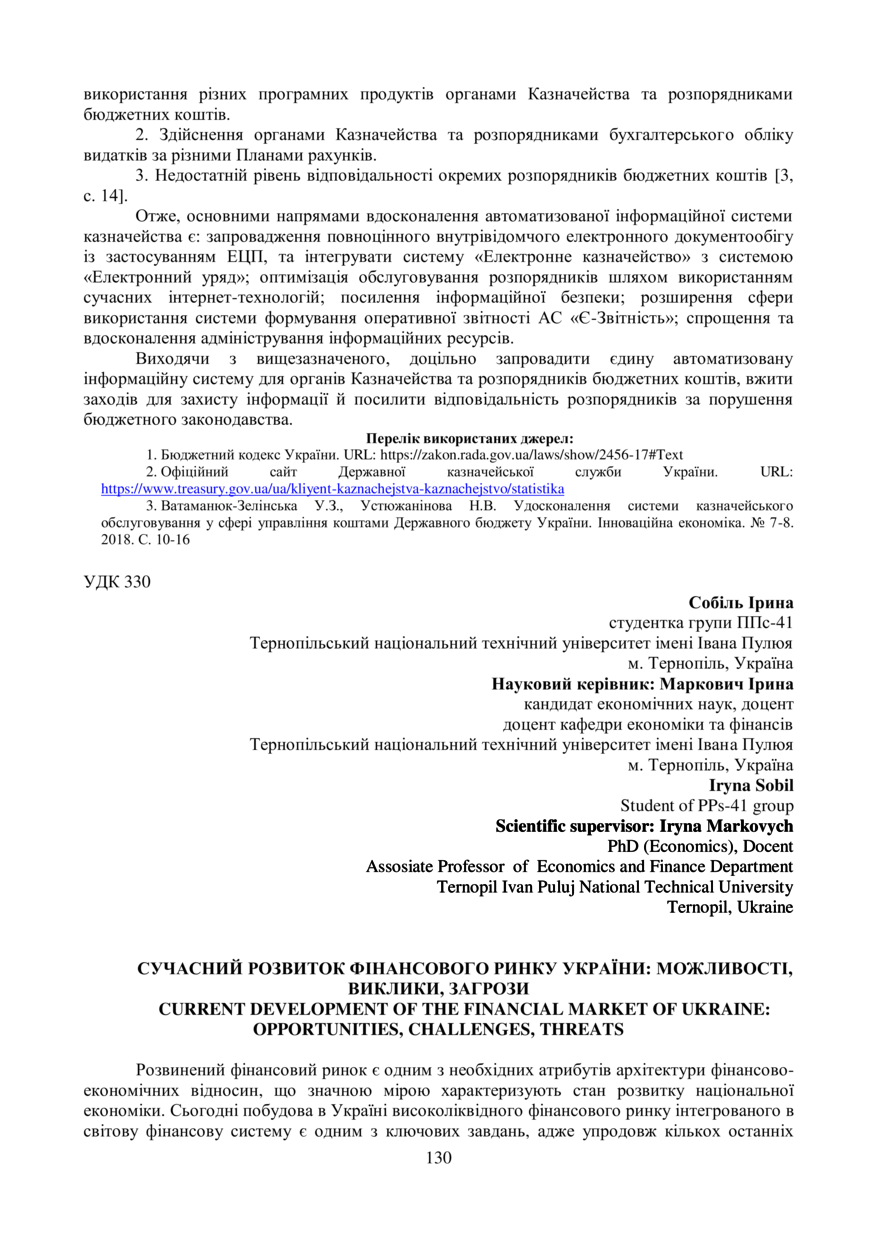 використання різних програмних продуктів органами Казначейства та розпорядниками бюджетних коштів.

2. Здійснення органами Казначейства та розпорядниками бухгалтерського обліку видатків за різними Планами рахунків.

3. Недостатній рівень відповідальності окремих розпорядників бюджетних коштів [3, с. 14].

Отже, основними напрямами вдосконалення автоматизованої інформаційної системи казначейства є: запровадження повноцінного внутрівідомчого електронного документообігу із застосуванням ЕЦП, та інтегрувати систему «Електронне казначейство» з системою «Електронний уряд»; оптимізація обслуговування розпорядників шляхом використанням сучасних інтернет-технологій; посилення інформаційної безпеки; розширення сфери використання системи формування оперативної звітності АС «Є-Звітність»; спрощення та вдосконалення адміністрування інформаційних ресурсів.

Виходячи з вищезазначеного, доцільно запровадити єдину автоматизовану інформаційну систему для органів Казначейства та розпорядників бюджетних коштів, вжити заходів для захисту інформації й посилити відповідальність розпорядників за порушення бюджетного законодавства.

Перелік використаних джерел:

1. Бюджетний кодекс України. URL: https://zakon.rada.gov.ua/laws/show/2456-17#Text

2. Офіційний сайт Державної казначейської служби України. URL: https://www.treasury.gov.ua/ua/kliyent-kaznachejstva-kaznachejstvo/statistika

3. Ватаманюк-Зелінська У.З., Устюжанінова Н.В. Удосконалення системи казначейського обслуговування у сфері управління коштами Державного бюджету України. Інноваційна економіка. № 7-8. 2018. С. 10-16

УДК 330

Собіль Ірина
студентка групи ППс-41
Тернопільський національний технічний університет імені Івана Пулюя
м. Тернопіль, Україна
Науковий керівник: Маркович Ірина
кандидат економічних наук, доцент
доцент кафедри економіки та фінансів
Тернопільський національний технічний університет імені Івана Пулюя
м. Тернопіль, Україна
Iryna Sobil
Student of PPs-41 group
Scientific supervisor: Iryna Markovych
PhD (Economics), Docent
Assosiate Professor of Economics and Finance Department
Ternopil Ivan Puluj National Technical University
Ternopil, Ukraine

СУЧАСНИЙ РОЗВИТОК ФІНАНСОВОГО РИНКУ УКРАЇНИ: МОЖЛИВОСТІ, ВИКЛИКИ, ЗАГРОЗИ
CURRENT DEVELOPMENT OF THE FINANCIAL MARKET OF UKRAINE: OPPORTUNITIES, CHALLENGES, THREATS

Розвинений фінансовий ринок є одним з необхідних атрибутів архітектури фінансово-економічних відносин, що значною мірою характеризують стан розвитку національної економіки. Сьогодні побудова в Україні високоліквідного фінансового ринку інтегрованого в світову фінансову систему є одним з ключових завдань, адже упродовж кількох останніх

130